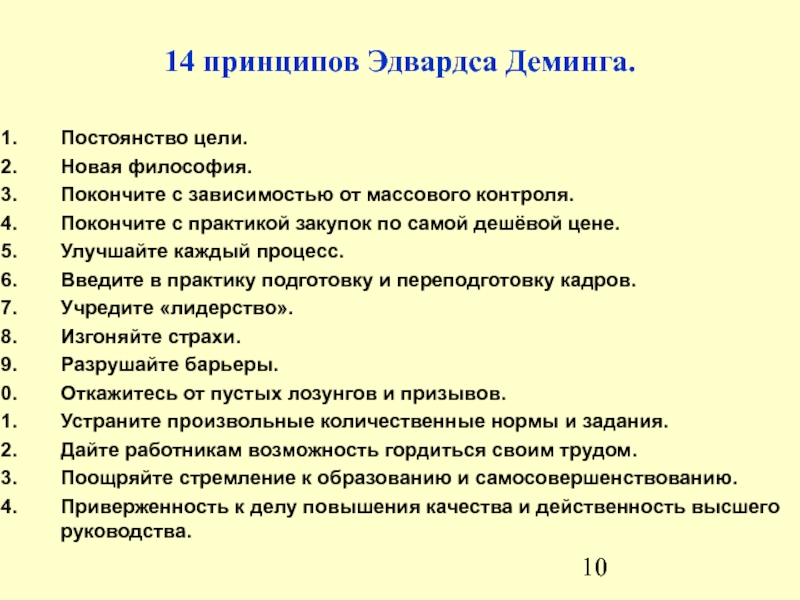 14 принципов Эдвардса Деминга.

1. Постоянство цели.
2. Новая философия.
3. Покончите с зависимостью от массового контроля.
4. Покончите с практикой закупок по самой дешёвой цене.
5. Улучшайте каждый процесс.
6. Введите в практику подготовку и переподготовку кадров.
7. Учредите «лидерство».
8. Изгоняйте страхи.
9. Разрушайте барьеры.
0. Откажитесь от пустых лозунгов и призывов.
1. Устраните произвольные количественные нормы и задания.
2. Дайте работникам возможность гордиться своим трудом.
3. Поощряйте стремление к образованию и самосовершенствованию.
4. Приверженность к делу повышения качества и действенность высшего руководства.

10